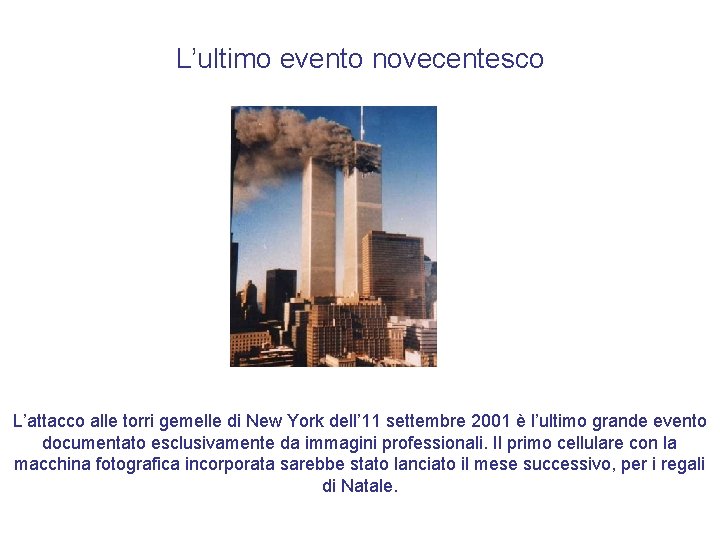 L’ultimo evento novecentesco

L’attacco alle torri gemelle di New York dell’11 settembre 2001 è l’ultimo grande evento documentato esclusivamente da immagini professionali. Il primo cellulare con la macchina fotografica incorporata sarebbe stato lanciato il mese successivo, per i regali di Natale.